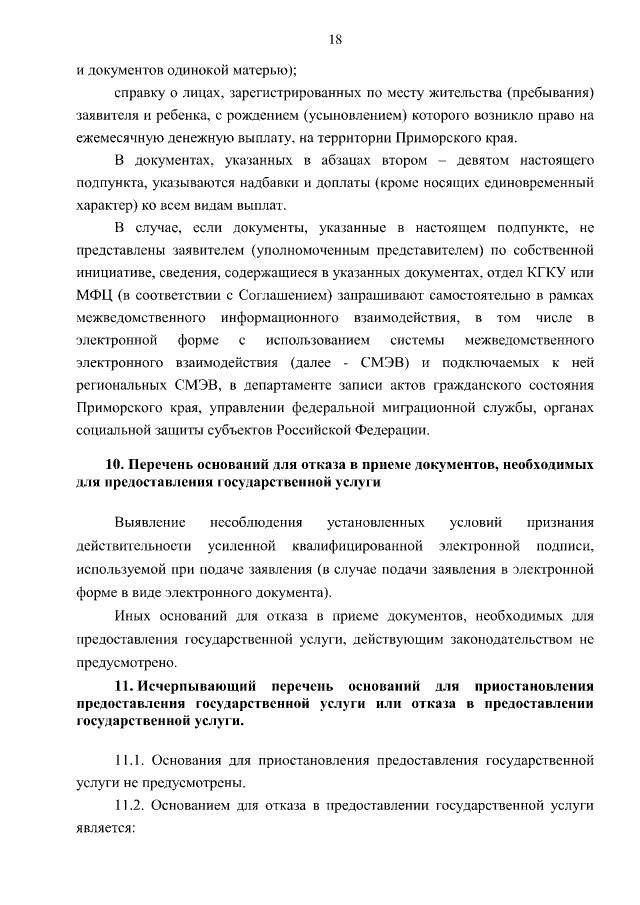 18

и документов одинокой матерью);

справку о лицах, зарегистрированных по месту жительства (пребывания) заявителя и ребенка, с рождением (усыновлением) которого возникло право на ежемесячную денежную выплату, на территории Приморского края.

В документах, указанных в абзацах втором – девятом настоящего подпункта, указываются надбавки и доплаты (кроме носящих единовременный характер) ко всем видам выплат.

В случае, если документы, указанные в настоящем подпункте, не представлены заявителем (уполномоченным представителем) по собственной инициативе, сведения, содержащиеся в указанных документах, отдел КГКУ или МФЦ (в соответствии с Соглашением) запрашивают самостоятельно в рамках межведомственного информационного взаимодействия, в том числе в электронной форме с использованием системы межведомственного электронного взаимодействия (далее - СМЭВ) и подключаемых к ней региональных СМЭВ, в департаменте записи актов гражданского состояния Приморского края, управлении федеральной миграционной службы, органах социальной защиты субъектов Российской Федерации.

10. Перечень оснований для отказа в приеме документов, необходимых для предоставления государственной услуги

Выявление несоблюдения установленных условий признания действительности усиленной квалифицированной электронной подписи, используемой при подаче заявления (в случае подачи заявления в электронной форме в виде электронного документа).

Иных оснований для отказа в приеме документов, необходимых для предоставления государственной услуги, действующим законодательством не предусмотрено.

11. Исчерпывающий перечень оснований для приостановления предоставления государственной услуги или отказа в предоставлении государственной услуги.

11.1. Основания для приостановления предоставления государственной услуги не предусмотрены.

11.2. Основанием для отказа в предоставлении государственной услуги является: